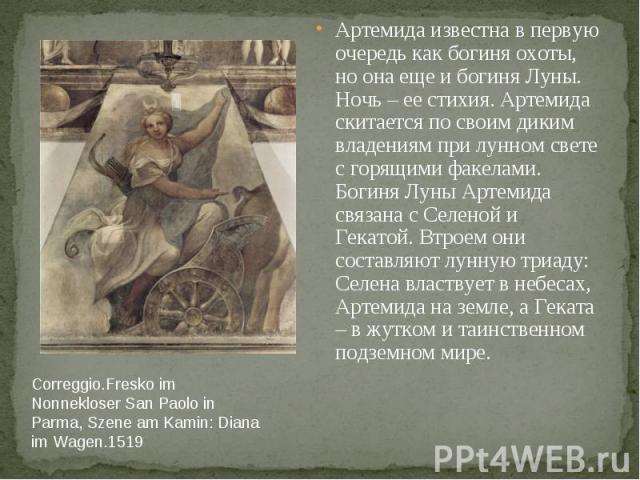 Артемида известна в первую очередь как богиня охоты, но она еще и богиня Луны. Ночь – ее стихия. Артемида скитается по своим диким владениям при лунном свете с горящими факелами. Богиня Луны Артемида связана с Селеной и Гекатой. Втроем они составляют лунную триаду: Селена властвует в небесах, Артемида на земле, а Геката – в жутком и таинственном подземном мире.

Correggio.Fresko im Nonnekloser San Paolo in Parma, Szene am Kamin: Diana im Wagen.1519

PPt4WEB.ru